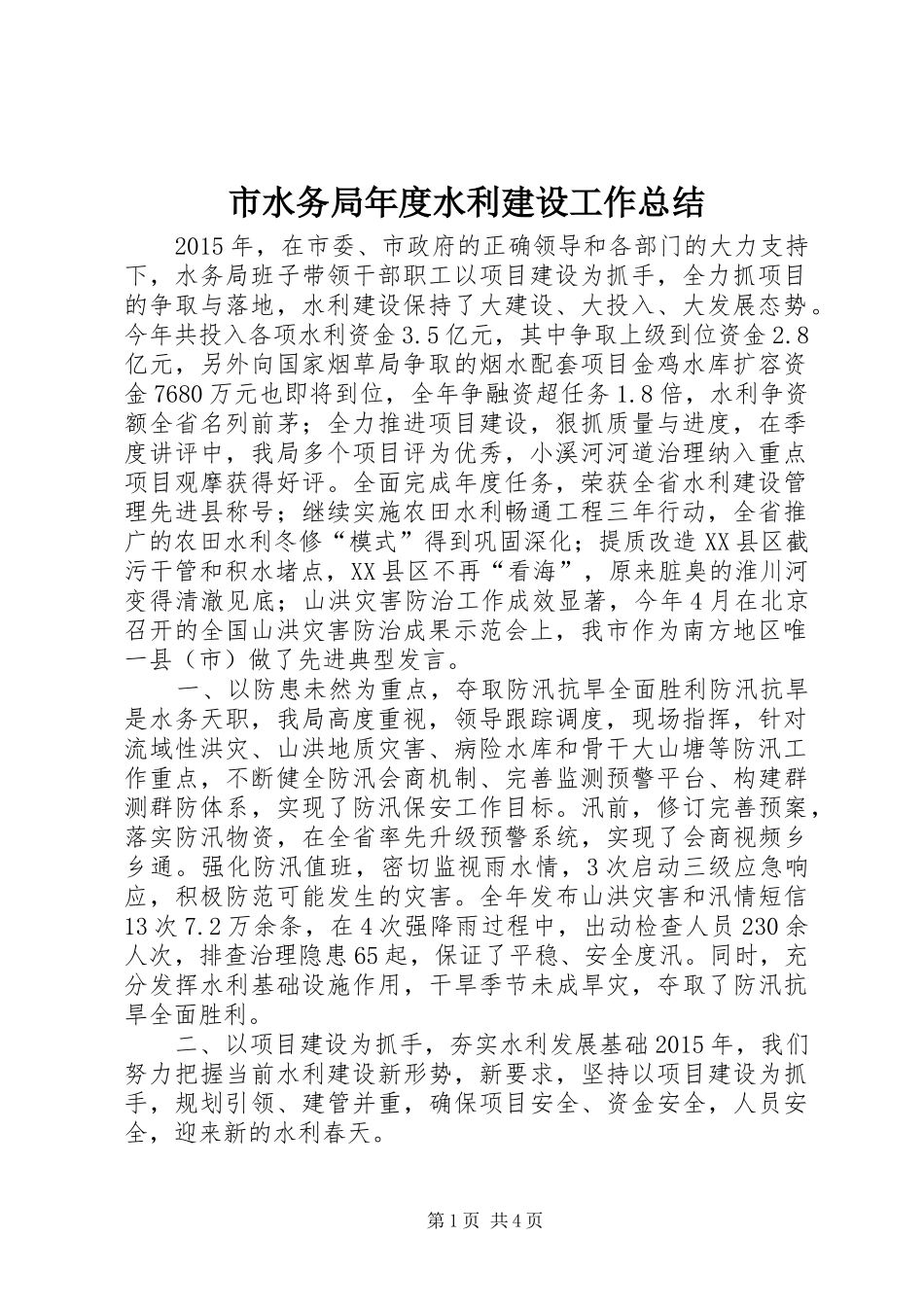 市水务局年度水利建设工作总结

2015年，在市委、市政府的正确领导和各部门的大力支持下，水务局班子带领干部职工以项目建设为抓手，全力抓项目的争取与落地，水利建设保持了大建设、大投入、大发展态势。今年共投入各项水利资金3.5亿元，其中争取上级到位资金2.8亿元，另外向国家烟草局争取的烟水配套项目金鸡水库扩容资金7680万元也即将到位，全年争融资超任务1.8倍，水利争资额全省名列前茅；全力推进项目建设，狠抓质量与进度，在季度讲评中，我局多个项目评为优秀，小溪河河道治理纳入重点项目观摩获得好评。全面完成年度任务，荣获全省水利建设管理先进县称号；继续实施农田水利畅通工程三年行动，全省推广的农田水利冬修“模式”得到巩固深化；提质改造XX县区截污干管和积水堵点，XX县区不再“看海”，原来脏臭的淮川河变得清澈见底；山洪灾害防治工作成效显著，今年4月在北京召开的全国山洪灾害防治成果示范会上，我市作为南方地区唯一县（市）做了先进典型发言。

一、以防患未然为重点，夺取防汛抗旱全面胜利防汛抗旱是水务天职，我局高度重视，领导跟踪调度，现场指挥，针对流域性洪灾、山洪地质灾害、病险水库和骨干大山塘等防汛工作重点，不断健全防汛会商机制、完善监测预警平台、构建群测群防体系，实现了防汛保安工作目标。汛前，修订完善预案，落实防汛物资，在全省率先升级预警系统，实现了会商视频乡乡通。强化防汛值班，密切监视雨水情，3次启动三级应急响应，积极防范可能发生的灾害。全年发布山洪灾害和汛情短信13次7.2万余条，在4次强降雨过程中，出动检查人员230余人次，排查治理隐患65起，保证了平稳、安全度汛。同时，充分发挥水利基础设施作用，干旱季节未成旱灾，夺取了防汛抗旱全面胜利。

二、以项目建设为抓手，夯实水利发展基础2015年，我们努力把握当前水利建设新形势，新要求，坚持以项目建设为抓手，规划引领、建管并重，确保项目安全、资金安全，人员安全，迎来新的水利春天。

第1页 共4页